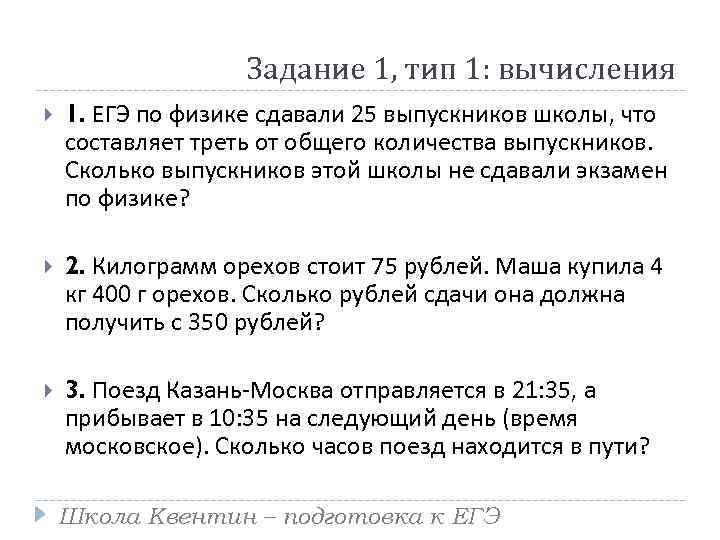 Задание 1, тип 1: вычисления

1. ЕГЭ по физике сдавали 25 выпускников школы, что составляет треть от общего количества выпускников. Сколько выпускников этой школы не сдавали экзамен по физике?

2. Килограмм орехов стоит 75 рублей. Маша купила 4 кг 400 г орехов. Сколько рублей сдачи она должна получить с 350 рублей?

3. Поезд Казань-Москва отправляется в 21:35, а прибывает в 10:35 на следующий день (время московское). Сколько часов поезд находится в пути?

Школа Квентин – подготовка к ЕГЭ